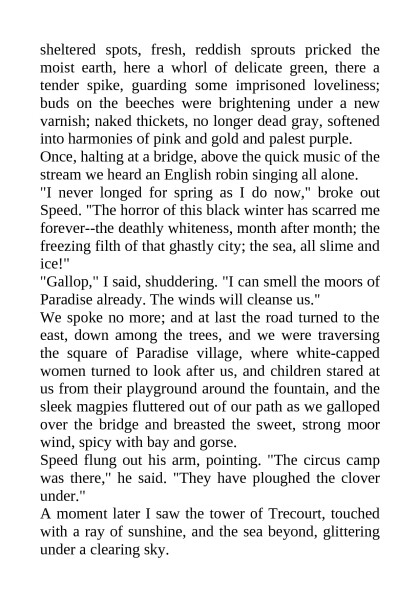 sheltered spots, fresh, reddish sprouts pricked the moist earth, here a whorl of delicate green, there a tender spike, guarding some imprisoned loveliness; buds on the beeches were brightening under a new varnish; naked thickets, no longer dead gray, softened into harmonies of pink and gold and palest purple.

Once, halting at a bridge, above the quick music of the stream we heard an English robin singing all alone.

"I never longed for spring as I do now," broke out Speed. "The horror of this black winter has scarred me forever--the deathly whiteness, month after month; the freezing filth of that ghastly city; the sea, all slime and ice!"

"Gallop," I said, shuddering. "I can smell the moors of Paradise already. The winds will cleanse us."

We spoke no more; and at last the road turned to the east, down among the trees, and we were traversing the square of Paradise village, where white-capped women turned to look after us, and children stared at us from their playground around the fountain, and the sleek magpies fluttered out of our path as we galloped over the bridge and breasted the sweet, strong moor wind, spicy with bay and gorse.

Speed flung out his arm, pointing. "The circus camp was there," he said. "They have ploughed the clover under."

A moment later I saw the tower of Trecourt, touched with a ray of sunshine, and the sea beyond, glittering under a clearing sky.